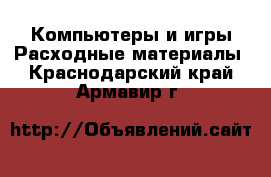 Компьютеры и игры Расходные материалы Краснодарский край Армавир г

http://Объявлений.сайт